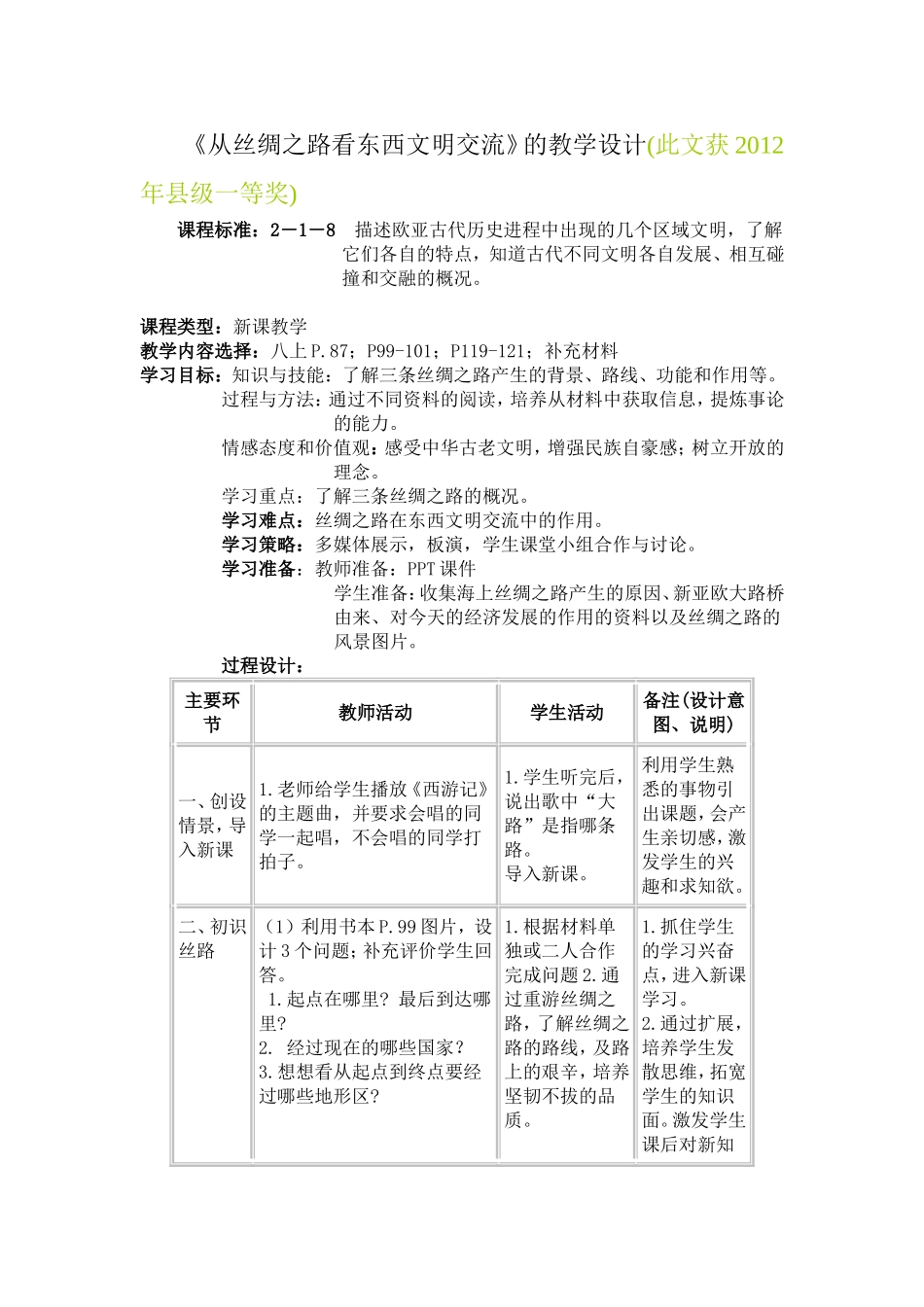 《从丝绸之路看东西文明交流》的教学设计(此文获2012年县级一等奖)

课程标准：2－1－8 描述欧亚古代历史进程中出现的几个区域文明，了解它们各自的特点，知道古代不同文明各自发展、相互碰撞和交融的概况。

课程类型：新课教学
教学内容选择：八上P.87；P99-101；P119-121；补充材料
学习目标：知识与技能：了解三条丝绸之路产生的背景、路线、功能和作用等。
过程与方法：通过不同资料的阅读，培养从材料中获取信息，提炼事论的能力。
情感态度和价值观：感受中华古老文明，增强民族自豪感；树立开放的理念。
学习重点：了解三条丝绸之路的概况。
学习难点：丝绸之路在东西文明交流中的作用。
学习策略：多媒体展示，板演，学生课堂小组合作与讨论。
学习准备：教师准备：PPT课件
学生准备：收集海上丝绸之路产生的原因、新亚欧大路桥由来、对今天的经济发展的作用的资料以及丝绸之路的风景图片。
过程设计：

| 主要环节 | 教师活动 | 学生活动 | 备注(设计意图、说明) |
|---|---|---|---|
| 一、创设情景，导入新课 | 1.老师给学生播放《西游记》的主题曲，并要求会唱的同学一起唱，不会唱的同学打拍子。 | 1.学生听完后，说出歌中“大路”是指哪条路。导入新课。 | 利用学生熟悉的事物引出课题，会产生亲切感，激发学生的兴趣和求知欲。 |
| 二、初识丝路 | （1）利用书本P.99图片，设计3个问题；补充评价学生回答。 1.起点在哪里？最后到达哪里？ 2. 经过现在的哪些国家？ 3.想想看从起点到终点要经过哪些地形区？ | 1.根据材料单独或二人合作完成问题2.通过重游丝绸之路，了解丝绸之路的路线，及路上的艰辛，培养坚韧不拔的品质。 | 1.抓住学生的学习兴奋点，进入新课学习。 2.通过扩展，培养学生发散思维，拓宽学生的知识面。激发学生课后对新知 |